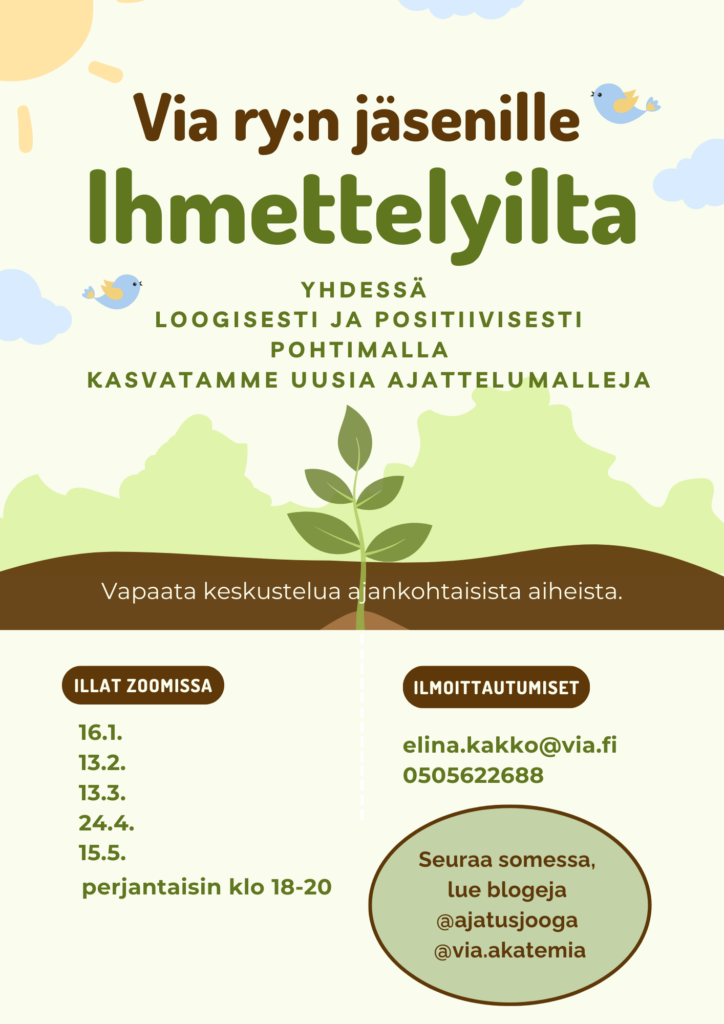 Via ry:n jäsenille

Ihmettelyilta

YHDESSÄ
LOOGISESTI JA POSITIIVISESTI
POHTIMALLA
KASVATAMME UUSIA AJATTELUMALLEJA

Vapaata keskustelua ajankohtaisista aiheista.

ILLAT ZOOMISSA

16.1.
13.2.
13.3.
24.4.
15.5.
perjantaisin klo 18-20

ILMOITTAUTUMISET

elina.kakko@via.fi
0505622688

Seuraa somessa, lue blogeja
@ajatusjooga
@via.akatemia